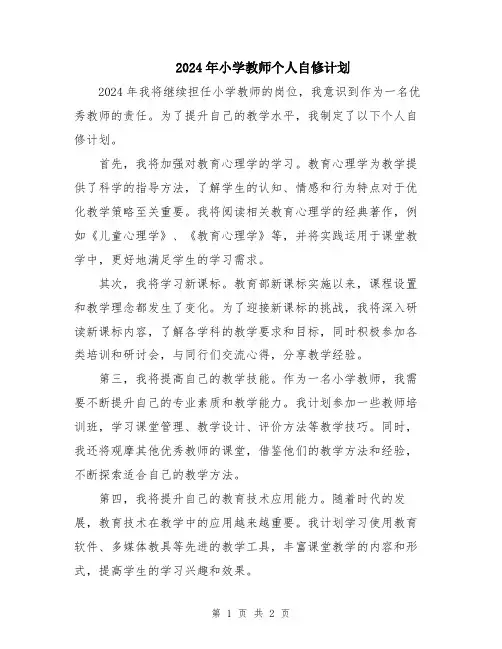 2024年小学教师个人自修计划

2024年我将继续担任小学教师的岗位，我意识到作为一名优秀教师的责任。为了提升自己的教学水平，我制定了以下个人自修计划。

首先，我将加强对教育心理学的学习。教育心理学为教学提供了科学的指导方法，了解学生的认知、情感和行为特点对于优化教学策略至关重要。我将阅读相关教育心理学的经典著作，例如《儿童心理学》、《教育心理学》等，并将实践运用于课堂教学中，更好地满足学生的学习需求。

其次，我将学习新课标。教育部新课标实施以来，课程设置和教学理念都发生了变化。为了迎接新课标的挑战，我将深入研读新课标内容，了解各学科的教学要求和目标，同时积极参加各类培训和研讨会，与同行们交流心得，分享教学经验。

第三，我将提高自己的教学技能。作为一名小学教师，我需要不断提升自己的专业素质和教学能力。我计划参加一些教师培训班，学习课堂管理、教学设计、评价方法等教学技巧。同时，我还将观摩其他优秀教师的课堂，借鉴他们的教学方法和经验，不断探索适合自己的教学方法。

第四，我将提升自己的教育技术应用能力。随着时代的发展，教育技术在教学中的应用越来越重要。我计划学习使用教育软件、多媒体教具等先进的教学工具，丰富课堂教学的内容和形式，提高学生的学习兴趣和效果。

第 1 页 共 2 页